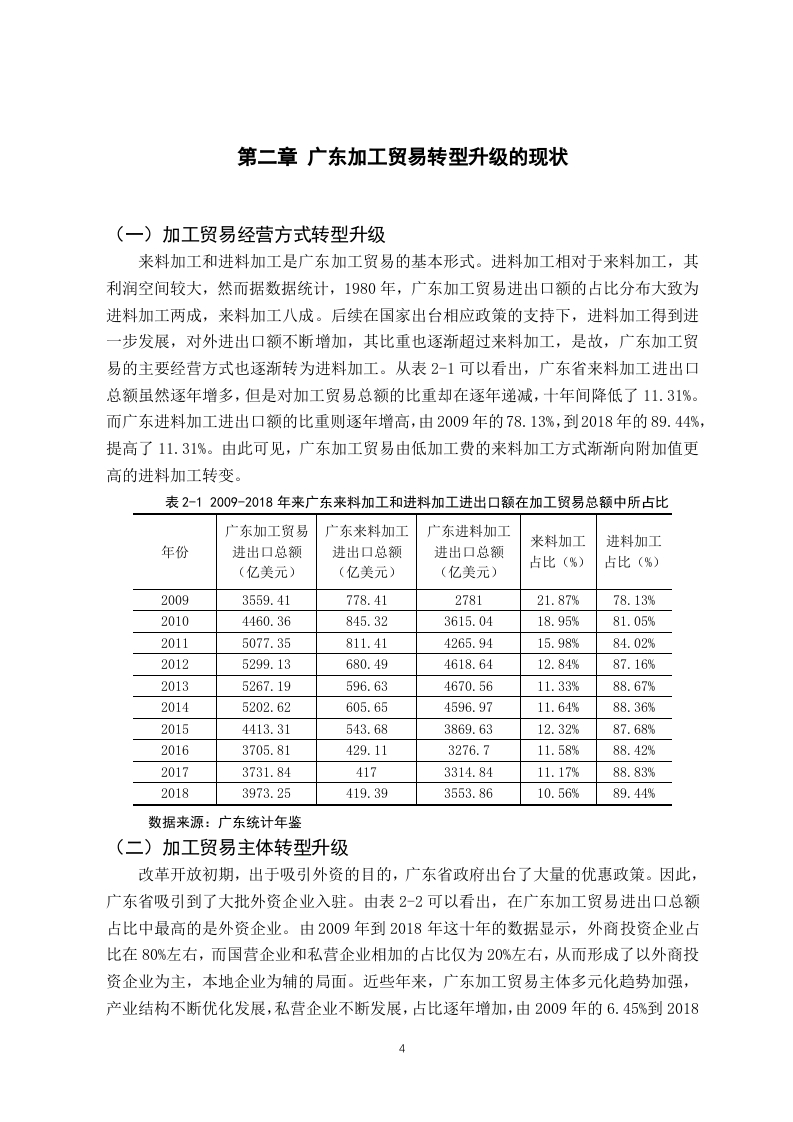 第二章 广东加工贸易转型升级的现状

（一）加工贸易经营方式转型升级

来料加工和进料加工是广东加工贸易的基本形式。进料加工相对于来料加工，其利润空间较大，然而据数据统计，1980 年，广东加工贸易进出口额的占比分布大致为进料加工两成，来料加工八成。后续在国家出台相应政策的支持下，进料加工得到进一步发展，对外进出口额不断增加，其比重也逐渐超过来料加工，是故，广东加工贸易的主要经营方式也逐渐转为进料加工。从表 2-1 可以看出，广东省来料加工进出口总额虽然逐年增多，但是对加工贸易总额的比重却在逐年递减，十年间降低了 11.31%。而广东进料加工进出口额的比重则逐年增高，由 2009 年的 78.13%，到 2018 年的 89.44%，提高了 11.31%。由此可见，广东加工贸易由低加工费的来料加工方式渐渐向附加值更高的进料加工转变。

表 2-1 2009-2018 年来广东来料加工和进料加工进出口额在加工贸易总额中所占比

| 年份 | 广东加工贸易进出口总额（亿美元） | 广东来料加工进出口总额（亿美元） | 广东进料加工进出口总额（亿美元） | 来料加工占比（%） | 进料加工占比（%） |
|---|---|---|---|---|---|
| 2009 | 3559.41 | 778.41 | 2781 | 21.87% | 78.13% |
| 2010 | 4460.36 | 845.32 | 3615.04 | 18.95% | 81.05% |
| 2011 | 5077.35 | 811.41 | 4265.94 | 15.98% | 84.02% |
| 2012 | 5299.13 | 680.49 | 4618.64 | 12.84% | 87.16% |
| 2013 | 5267.19 | 596.63 | 4670.56 | 11.33% | 88.67% |
| 2014 | 5202.62 | 605.65 | 4596.97 | 11.64% | 88.36% |
| 2015 | 4413.31 | 543.68 | 3869.63 | 12.32% | 87.68% |
| 2016 | 3705.81 | 429.11 | 3276.7 | 11.58% | 88.42% |
| 2017 | 3731.84 | 417 | 3314.84 | 11.17% | 88.83% |
| 2018 | 3973.25 | 419.39 | 3553.86 | 10.56% | 89.44% |

数据来源：广东统计年鉴

（二）加工贸易主体转型升级

改革开放初期，出于吸引外资的目的，广东省政府出台了大量的优惠政策。因此，广东省吸引到了大批外资企业入驻。由表 2-2 可以看出，在广东加工贸易进出口总额占比中最高的是外资企业。由 2009 年到 2018 年这十年的数据显示，外商投资企业占比在 80%左右，而国营企业和私营企业相加的占比仅为 20%左右，从而形成了以外商投资企业为主，本地企业为辅的局面。近些年来，广东加工贸易主体多元化趋势加强，产业结构不断优化发展，私营企业不断发展，占比逐年增加，由 2009 年的 6.45%到 2018

4